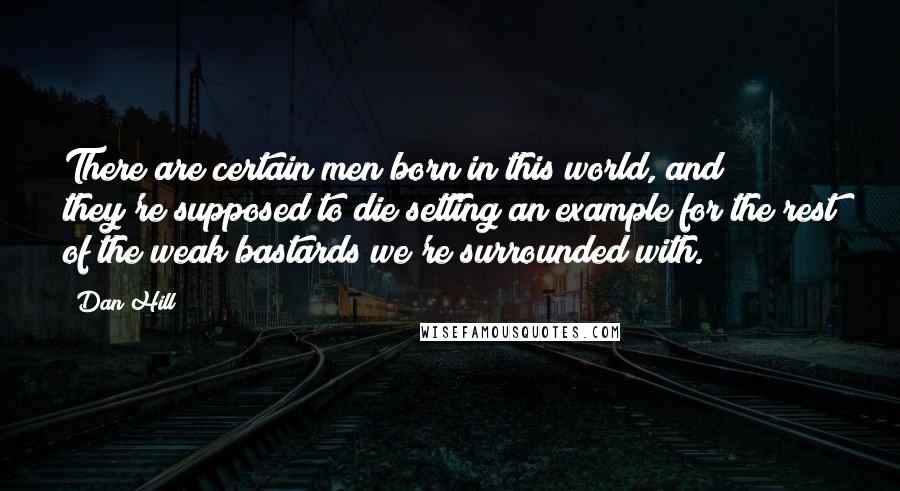 There are certain men born in this world, and they're supposed to die setting an example for the rest of the weak bastards we're surrounded with.

Dan Hill

WISEFAMOUSQUOTES.COM